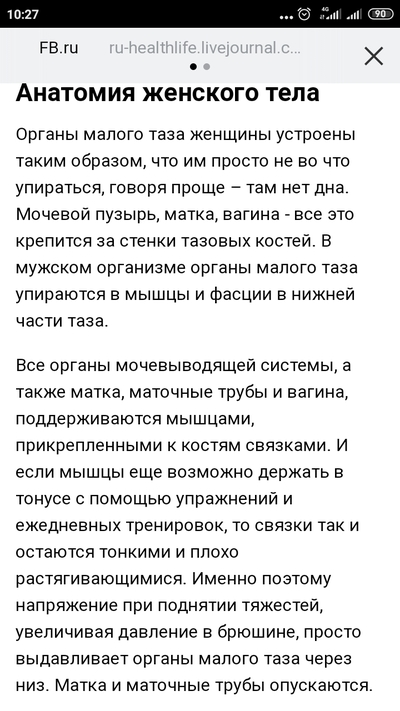 10:27 ... 4G 90

FB.ru ru-healthlife.livejournal.c...

Анатомия женского тела

Органы малого таза женщины устроены таким образом, что им просто не во что упираться, говоря проще – там нет дна. Мочевой пузырь, матка, вагина - все это крепится за стенки тазовых костей. В мужском организме органы малого таза упираются в мышцы и фасции в нижней части таза.

Все органы мочевыводящей системы, а также матка, маточные трубы и вагина, поддерживаются мышцами, прикрепленными к костям связками. И если мышцы еще возможно держать в тонусе с помощью упражнений и ежедневных тренировок, то связки так и остаются тонкими и плохо растягивающимися. Именно поэтому напряжение при поднятии тяжестей, увеличивая давление в брюшине, просто выдавливает органы малого таза через низ. Матка и маточные трубы опускаются.